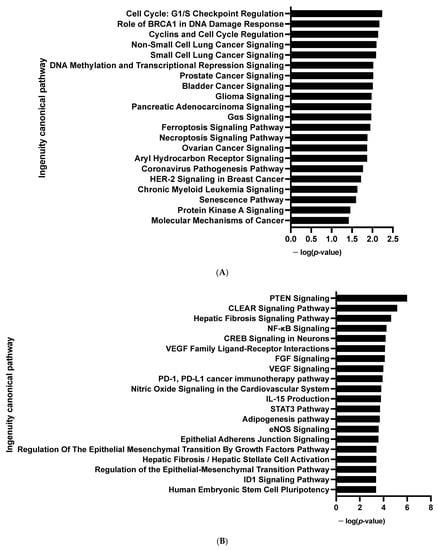 Ingenuity canonical pathway

Cell Cycle: G1/S Checkpoint Regulation
Role of BRCA1 in DNA Damage Response
Cyclins and Cell Cycle Regulation
Non-Small Cell Lung Cancer Signaling
Small Cell Lung Cancer Signaling
DNA Methylation and Transcriptional Repression Signaling
Prostate Cancer Signaling
Bladder Cancer Signaling
Glioma Signaling
Pancreatic Adenocarcinoma Signaling
Gαs Signaling
Ferroptosis Signaling Pathway
Necroptosis Signaling Pathway
Ovarian Cancer Signaling
Aryl Hydrocarbon Receptor Signaling
Coronavirus Pathogenesis Pathway
HER-2 Signaling in Breast Cancer
Chronic Myeloid Leukemia Signaling
Senescence Pathway
Protein Kinase A Signaling
Molecular Mechanisms of Cancer

0.0 0.5 1.0 1.5 2.0 2.5
− log(p-value)

(A)

Ingenuity canonical pathway

PTEN Signaling
CLEAR Signaling Pathway
Hepatic Fibrosis Signaling Pathway
NF-κB Signaling
CREB Signaling in Neurons
VEGF Family Ligand-Receptor Interactions
FGF Signaling
VEGF Signaling
PD-1, PD-L1 cancer immunotherapy pathway
Nitric Oxide Signaling in the Cardiovascular System
IL-15 Production
STAT3 Pathway
Adipogenesis pathway
eNOS Signaling
Epithelial Adherens Junction Signaling
Regulation Of The Epithelial Mesenchymal Transition By Growth Factors Pathway
Hepatic Fibrosis / Hepatic Stellate Cell Activation
Regulation of the Epithelial-Mesenchymal Transition Pathway
ID1 Signaling Pathway
Human Embryonic Stem Cell Pluripotency

0 2 4 6 8
− log(p-value)

(B)